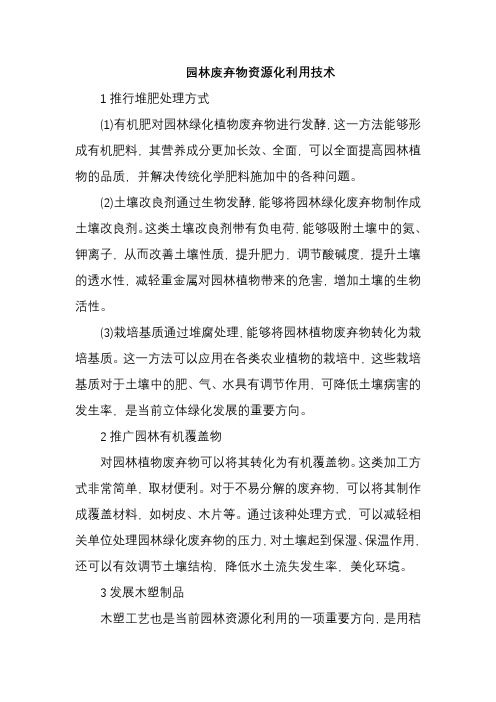 园林废弃物资源化利用技术

1 推行堆肥处理方式

(1)有机肥对园林绿化植物废弃物进行发酵，这一方法能够形成有机肥料，其营养成分更加长效、全面，可以全面提高园林植物的品质，并解决传统化学肥料施加中的各种问题。

(2)土壤改良剂通过生物发酵，能够将园林绿化废弃物制作成土壤改良剂。这类土壤改良剂带有负电荷，能够吸附土壤中的氮、钾离子，从而改善土壤性质，提升肥力，调节酸碱度，提升土壤的透水性，减轻重金属对园林植物带来的危害，增加土壤的生物活性。

(3)栽培基质通过堆腐处理，能够将园林植物废弃物转化为栽培基质。这一方法可以应用在各类农业植物的栽培中，这些栽培基质对于土壤中的肥、气、水具有调节作用，可降低土壤病害的发生率，是当前立体绿化发展的重要方向。

2 推广园林有机覆盖物

对园林植物废弃物可以将其转化为有机覆盖物。这类加工方式非常简单，取材便利。对于不易分解的废弃物，可以将其制作成覆盖材料，如树皮、木片等。通过该种处理方式，可以减轻相关单位处理园林绿化废弃物的压力，对土壤起到保湿、保温作用，还可以有效调节土壤结构，降低水土流失发生率，美化环境。

3 发展木塑制品

木塑工艺也是当前园林资源化利用的一项重要方向，是用秸